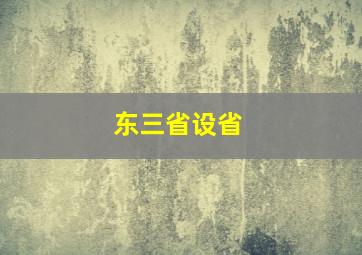 东三省设省